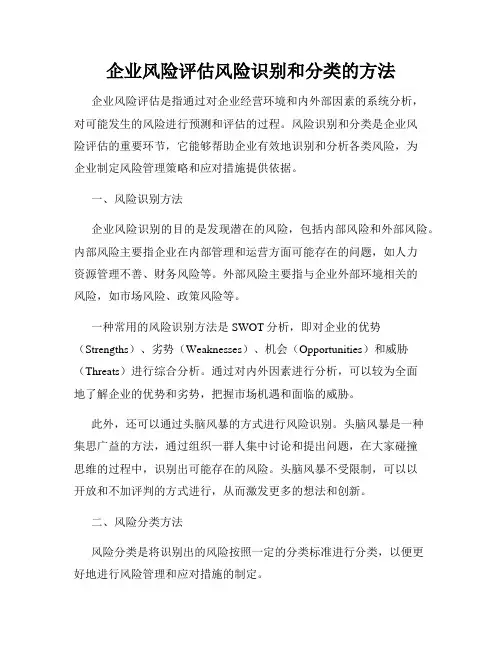 企业风险评估风险识别和分类的方法

企业风险评估是指通过对企业经营环境和内外部因素的系统分析，对可能发生的风险进行预测和评估的过程。风险识别和分类是企业风险评估的重要环节，它能够帮助企业有效地识别和分析各类风险，为企业制定风险管理策略和应对措施提供依据。

一、风险识别方法

企业风险识别的目的是发现潜在的风险，包括内部风险和外部风险。内部风险主要指企业在内部管理和运营方面可能存在的问题，如人力资源管理不善、财务风险等。外部风险主要指与企业外部环境相关的风险，如市场风险、政策风险等。

一种常用的风险识别方法是 SWOT 分析，即对企业的优势（Strengths）、劣势（Weaknesses）、机会（Opportunities）和威胁（Threats）进行综合分析。通过对内外因素进行分析，可以较为全面地了解企业的优势和劣势，把握市场机遇和面临的威胁。

此外，还可以通过头脑风暴的方式进行风险识别。头脑风暴是一种集思广益的方法，通过组织一群人集中讨论和提出问题，在大家碰撞思维的过程中，识别出可能存在的风险。头脑风暴不受限制，可以以开放和不加评判的方式进行，从而激发更多的想法和创新。

二、风险分类方法

风险分类是将识别出的风险按照一定的分类标准进行分类，以便更好地进行风险管理和应对措施的制定。